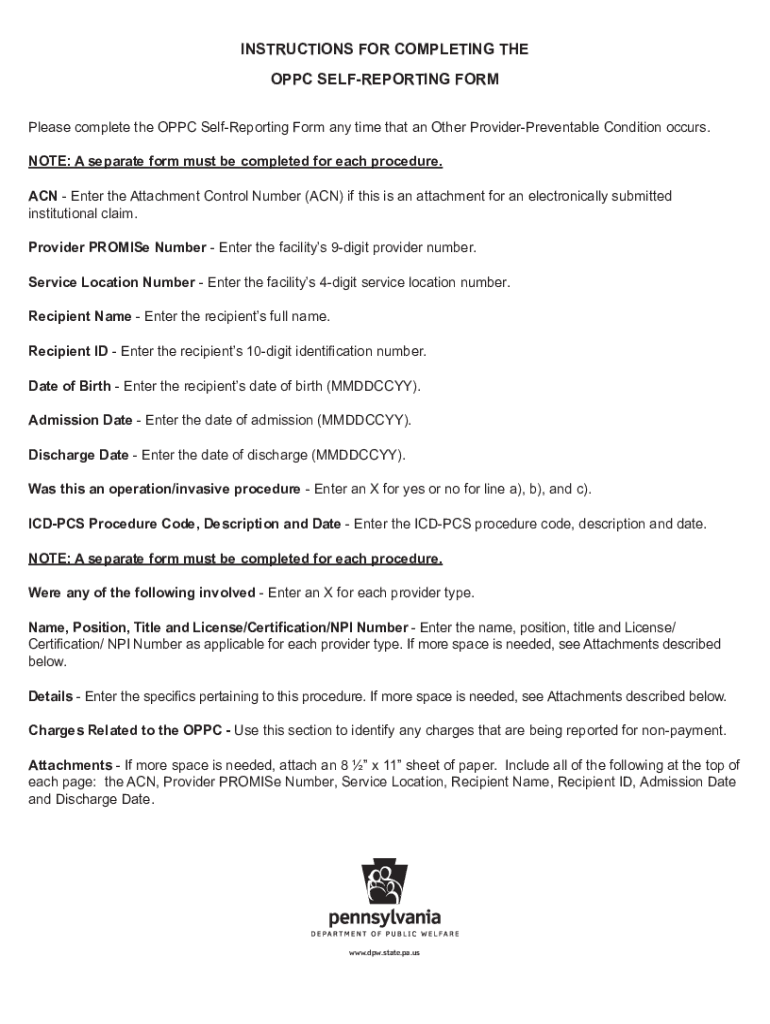 INSTRUCTIONS FOR COMPLETING THE

OPPC SELF-REPORTING FORM

Please complete the OPPC Self-Reporting Form any time that an Other Provider-Preventable Condition occurs.

NOTE: A separate form must be completed for each procedure.

ACN - Enter the Attachment Control Number (ACN) if this is an attachment for an electronically submitted institutional claim.

Provider PROMISe Number - Enter the facility's 9-digit provider number.

Service Location Number - Enter the facility's 4-digit service location number.

Recipient Name - Enter the recipient's full name.

Recipient ID - Enter the recipient's 10-digit identification number.

Date of Birth - Enter the recipient's date of birth (MMDDCCYY).

Admission Date - Enter the date of admission (MMDDCCYY).

Discharge Date - Enter the date of discharge (MMDDCCYY).

Was this an operation/invasive procedure - Enter an X for yes or no for line a), b), and c).

ICD-PCS Procedure Code, Description and Date - Enter the ICD-PCS procedure code, description and date.

NOTE: A separate form must be completed for each procedure.

Were any of the following involved - Enter an X for each provider type.

Name, Position, Title and License/Certification/NPI Number - Enter the name, position, title and License/ Certification/ NPI Number as applicable for each provider type. If more space is needed, see Attachments described below.

Details - Enter the specifics pertaining to this procedure. If more space is needed, see Attachments described below.

Charges Related to the OPPC - Use this section to identify any charges that are being reported for non-payment.

Attachments - If more space is needed, attach an 8 ½" x 11" sheet of paper. Include all of the following at the top of each page: the ACN, Provider PROMISe Number, Service Location, Recipient Name, Recipient ID, Admission Date and Discharge Date.

pennsylvania
DEPARTMENT OF PUBLIC WELFARE

www.dpw.state.pa.us